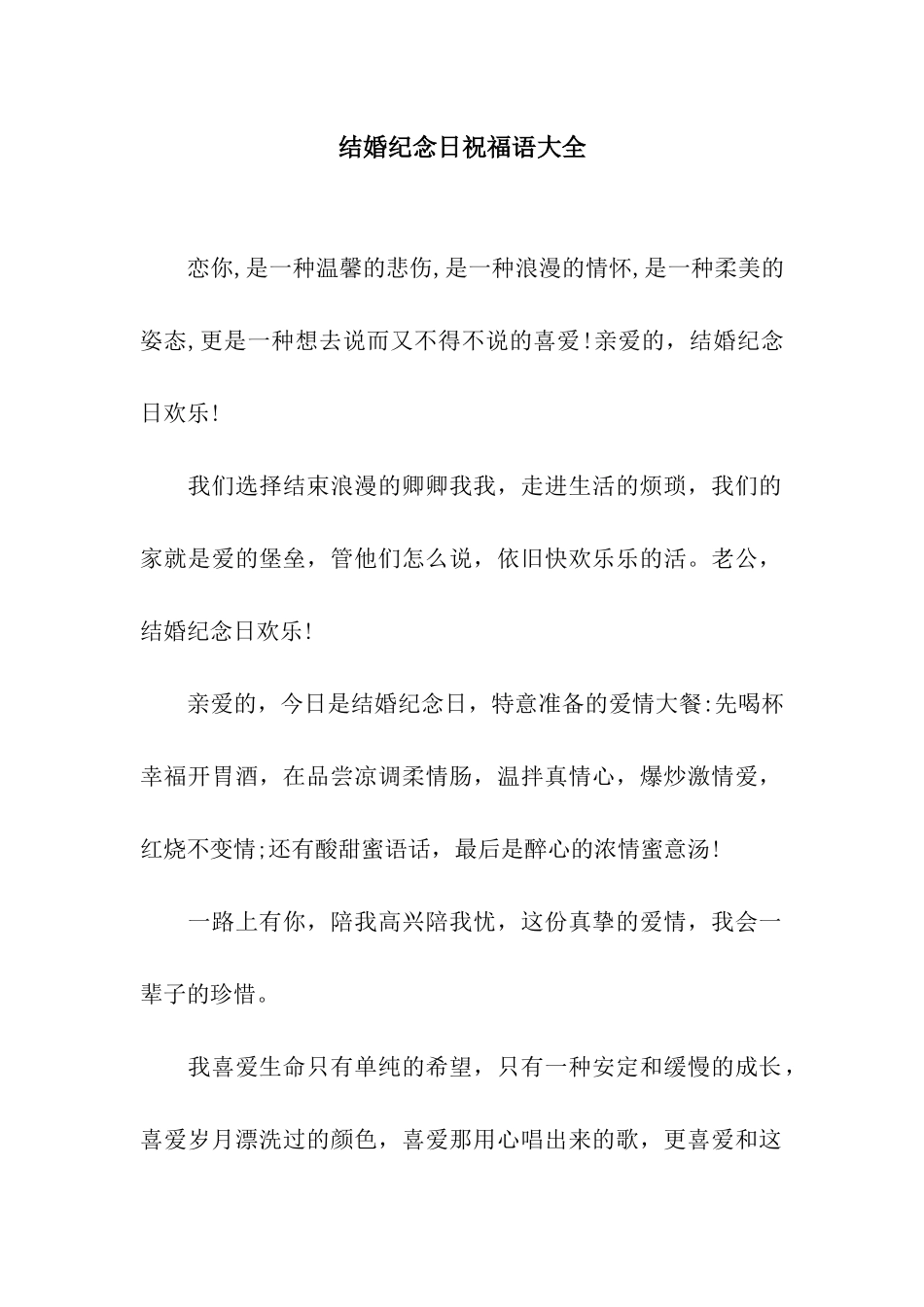 结婚纪念日祝福语大全

恋你,是一种温馨的悲伤,是一种浪漫的情怀,是一种柔美的姿态,更是一种想去说而又不得不说的喜爱!亲爱的，结婚纪念日欢乐!

我们选择结束浪漫的卿卿我我，走进生活的烦琐，我们的家就是爱的堡垒，管他们怎么说，依旧快欢乐乐的活。老公，结婚纪念日欢乐!

亲爱的，今日是结婚纪念日，特意准备的爱情大餐:先喝杯幸福开胃酒，在品尝凉调柔情肠，温拌真情心，爆炒激情爱，红烧不变情;还有酸甜蜜语话，最后是醉心的浓情蜜意汤!

一路上有你，陪我高兴陪我忧，这份真挚的爱情，我会一辈子的珍惜。

我喜爱生命只有单纯的希望，只有一种安定和缓慢的成长，喜爱岁月漂洗过的颜色，喜爱那用心唱出来的歌，更喜爱和这